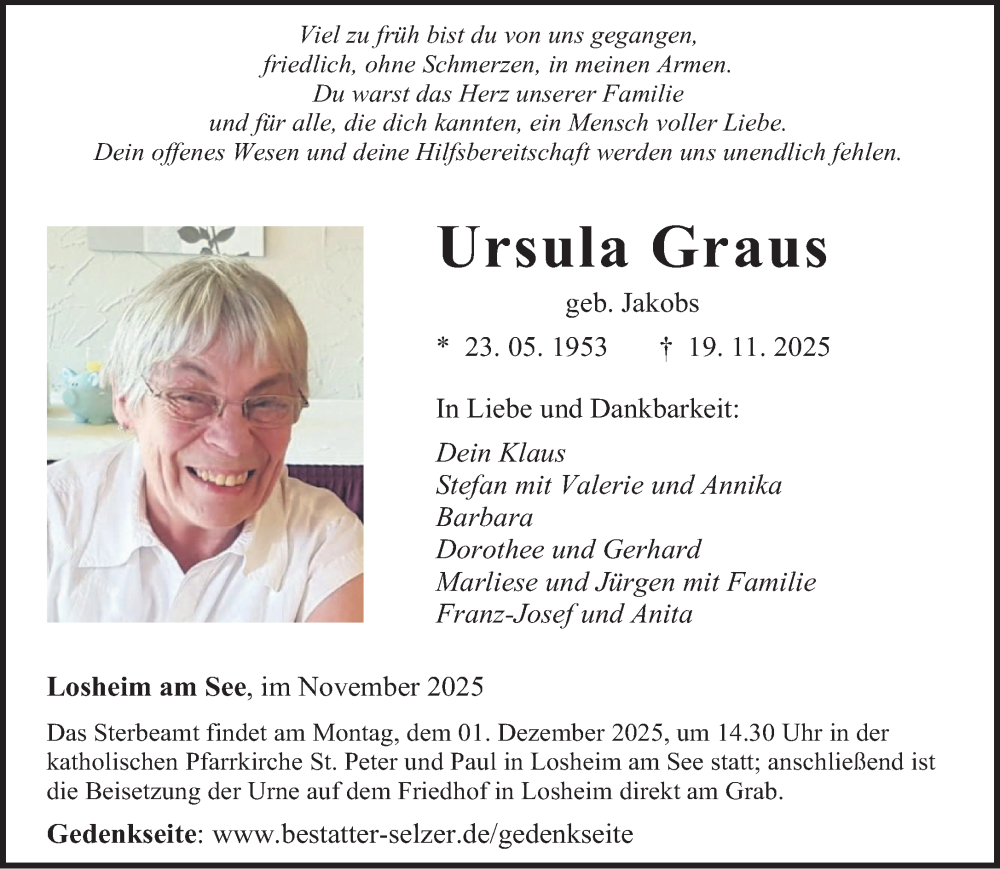 Viel zu früh bist du von uns gegangen,
friedlich, ohne Schmerzen, in meinen Armen.
Du warst das Herz unserer Familie
und für alle, die dich kannten, ein Mensch voller Liebe.
Dein offenes Wesen und deine Hilfsbereitschaft werden uns unendlich fehlen.

Ursula Graus

geb. Jakobs

* 23. 05. 1953 † 19. 11. 2025

In Liebe und Dankbarkeit:

Dein Klaus
Stefan mit Valerie und Annika
Barbara
Dorothee und Gerhard
Marliese und Jürgen mit Familie
Franz-Josef und Anita

Losheim am See, im November 2025

Das Sterbeamt findet am Montag, dem 01. Dezember 2025, um 14.30 Uhr in der katholischen Pfarrkirche St. Peter und Paul in Losheim am See statt; anschließend ist die Beisetzung der Urne auf dem Friedhof in Losheim direkt am Grab.

Gedenkseite: www.bestatter-selzer.de/gedenkseite